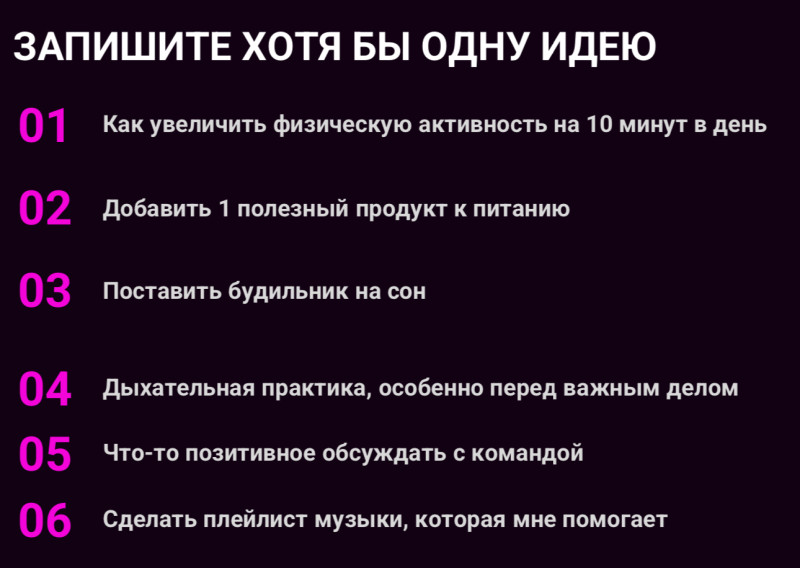 ЗАПИШИТЕ ХОТЯ БЫ ОДНУ ИДЕЮ

01 Как увеличить физическую активность на 10 минут в день

02 Добавить 1 полезный продукт к питанию

03 Поставить будильник на сон

04 Дыхательная практика, особенно перед важным делом

05 Что-то позитивное обсуждать с командой

06 Сделать плейлист музыки, которая мне помогает